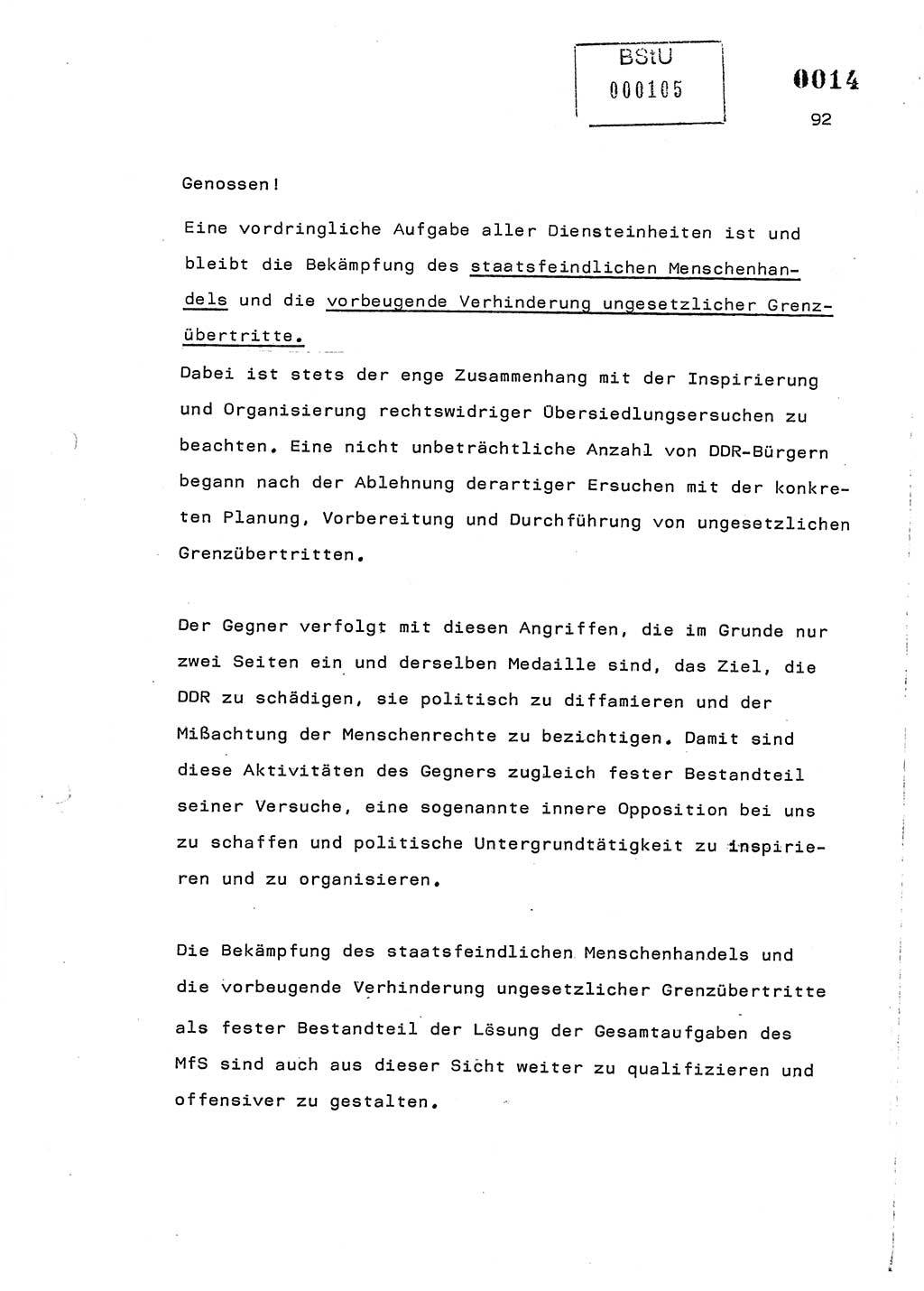 BStU
000105

0014

92

Genossen!

Eine vordringliche Aufgabe aller Diensteinheiten ist und bleibt die Bekämpfung des staatsfeindlichen Menschenhandels und die vorbeugende Verhinderung ungesetzlicher Grenzübertritte.
Dabei ist stets der enge Zusammenhang mit der Inspirierung und Organisierung rechtswidriger Übersiedlungsersuchen zu beachten. Eine nicht unbeträchtliche Anzahl von DDR-Bürgern begann nach der Ablehnung derartiger Ersuchen mit der konkreten Planung, Vorbereitung und Durchführung von ungesetzlichen Grenzübertritten.

Der Gegner verfolgt mit diesen Angriffen, die im Grunde nur zwei Seiten ein und derselben Medaille sind, das Ziel, die DDR zu schädigen, sie politisch zu diffamieren und der Mißachtung der Menschenrechte zu bezichtigen. Damit sind diese Aktivitäten des Gegners zugleich fester Bestandteil seiner Versuche, eine sogenannte innere Opposition bei uns zu schaffen und politische Untergrundtätigkeit zu inspirieren und zu organisieren.

Die Bekämpfung des staatsfeindlichen Menschenhandels und die vorbeugende Verhinderung ungesetzlicher Grenzübertritte als fester Bestandteil der Lösung der Gesamtaufgaben des MfS sind auch aus dieser Sicht weiter zu qualifizieren und offensiver zu gestalten.